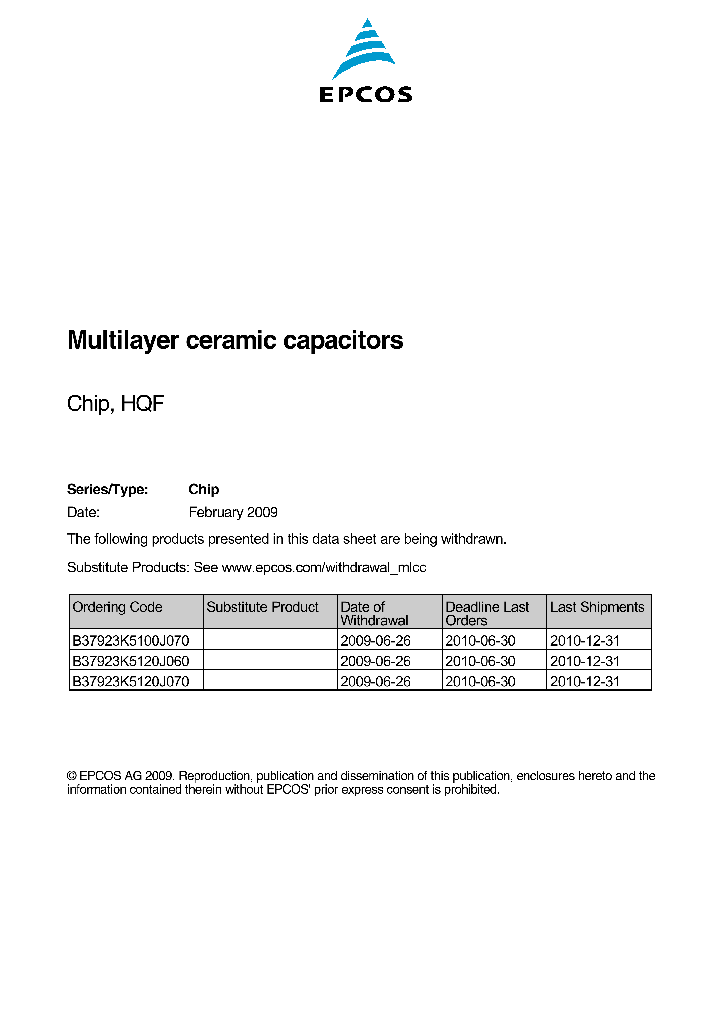 EPCOS

Multilayer ceramic capacitors

Chip, HQF

Series/Type: Chip
Date: February 2009

The following products presented in this data sheet are being withdrawn.

Substitute Products: See www.epcos.com/withdrawal_mlcc

| Ordering Code | Substitute Product | Date of Withdrawal | Deadline Last Orders | Last Shipments |
|---|---|---|---|---|
| B37923K5100J070 | | 2009-06-26 | 2010-06-30 | 2010-12-31 |
| B37923K5120J060 | | 2009-06-26 | 2010-06-30 | 2010-12-31 |
| B37923K5120J070 | | 2009-06-26 | 2010-06-30 | 2010-12-31 |

© EPCOS AG 2009. Reproduction, publication and dissemination of this publication, enclosures hereto and the information contained therein without EPCOS' prior express consent is prohibited.